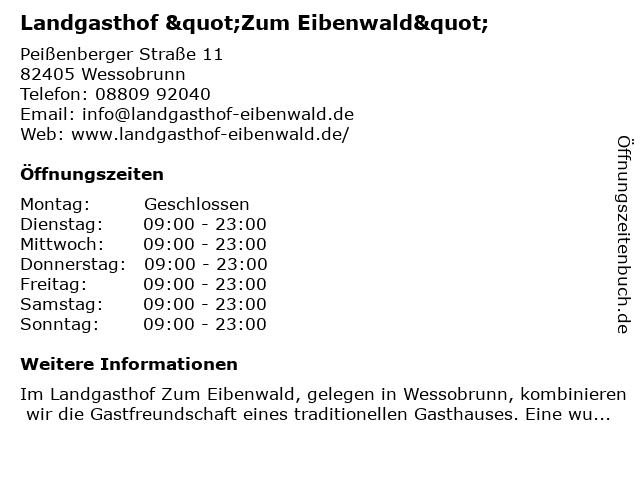 Landgasthof &quot;Zum Eibenwald&quot;

Peißenberger Straße 11
82405 Wessobrunn
Telefon: 08809 92040
Email: info@landgasthof-eibenwald.de
Web: www.landgasthof-eibenwald.de/

Öffnungszeiten

Montag: Geschlossen
Dienstag: 09:00 - 23:00
Mittwoch: 09:00 - 23:00
Donnerstag: 09:00 - 23:00
Freitag: 09:00 - 23:00
Samstag: 09:00 - 23:00
Sonntag: 09:00 - 23:00

Weitere Informationen

Im Landgasthof Zum Eibenwald, gelegen in Wessobrunn, kombinieren wir die Gastfreundschaft eines traditionellen Gasthauses. Eine wu...

Öffnungszeitenbuch.de